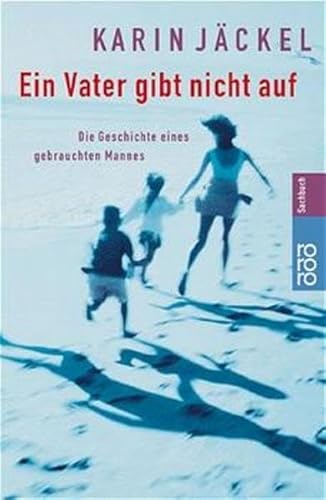 KARIN JÄCKEL

Ein Vater gibt nicht auf

Die Geschichte eines gebrauchten Mannes

Sachbuch

rororo